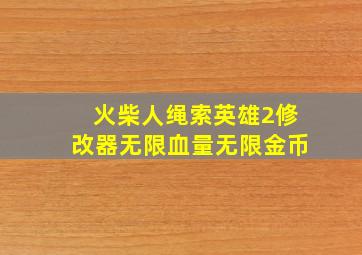 火柴人绳索英雄2修改器无限血量无限金币